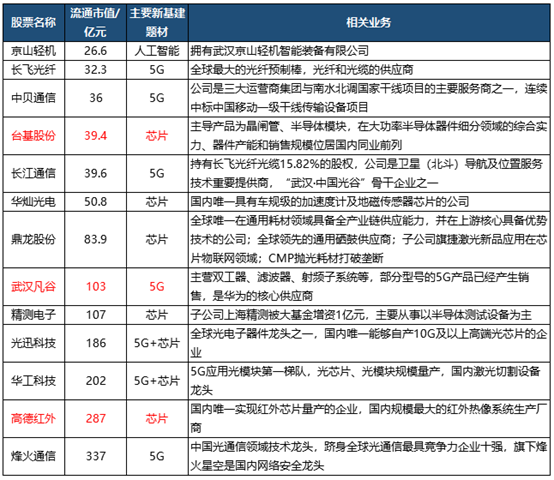 | 股票名称 | 流通市值/亿元 | 主要新基建题材 | 相关业务 |
|---|---|---|---|
| 京山轻机 | 26.6 | 人工智能 | 拥有武汉京山轻机智能装备有限公司 |
| 长飞光纤 | 32.3 | 5G | 全球最大的光纤预制棒，光纤和光缆的供应商 |
| 中贝通信 | 36 | 5G | 公司是三大运营商集团与南水北调国家干线项目的主要服务商之一，连续中标中国移动一级干线传输设备项目 |
| 台基股份 | 39.4 | 芯片 | 主导产品为晶闸管、半导体模块，在大功率半导体器件细分领域的综合实力、器件产能和销售规模位居国内同业前列 |
| 长江通信 | 39.6 | 5G | 持有长飞光纤光缆15.82%的股权，公司是卫星（北斗）导航及位置服务技术重要提供商，“武汉·中国光谷”骨干企业之一 |
| 华灿光电 | 50.8 | 芯片 | 国内唯一具有车规级的加速度计及地磁传感器芯片的公司 |
| 鼎龙股份 | 83.9 | 芯片 | 全球唯一在通用耗材领域具备全产业链供应能力，并在上游核心具备优势技术的公司；全球领先的通用硒鼓供应商；子公司旗捷激光新品应用在芯片物联网领域；CMP抛光耗材打破垄断 |
| 武汉凡谷 | 103 | 5G | 主营双工器、滤波器、射频子系统等，部分型号的5G产品已经产生销售，是华为的核心供应商 |
| 精测电子 | 107 | 芯片 | 子公司上海精测被大基金增资1亿元，主要从事以半导体测试设备为主 |
| 光迅科技 | 186 | 5G+芯片 | 全球光电子器件龙头之一，国内唯一能够自产10G及以上高端光芯片的企业 |
| 华工科技 | 202 | 5G+芯片 | 5G应用光模块第一梯队，光芯片、光模块规模量产，国内激光切割设备龙头 |
| 高德红外 | 287 | 芯片 | 国内唯一实现红外芯片量产的企业，国内规模最大的红外热像系统生产厂商 |
| 烽火通信 | 337 | 5G | 中国光通信领域技术龙头，跻身全球光通信最具竞争力企业十强，旗下烽火星空是国内网络安全龙头 |